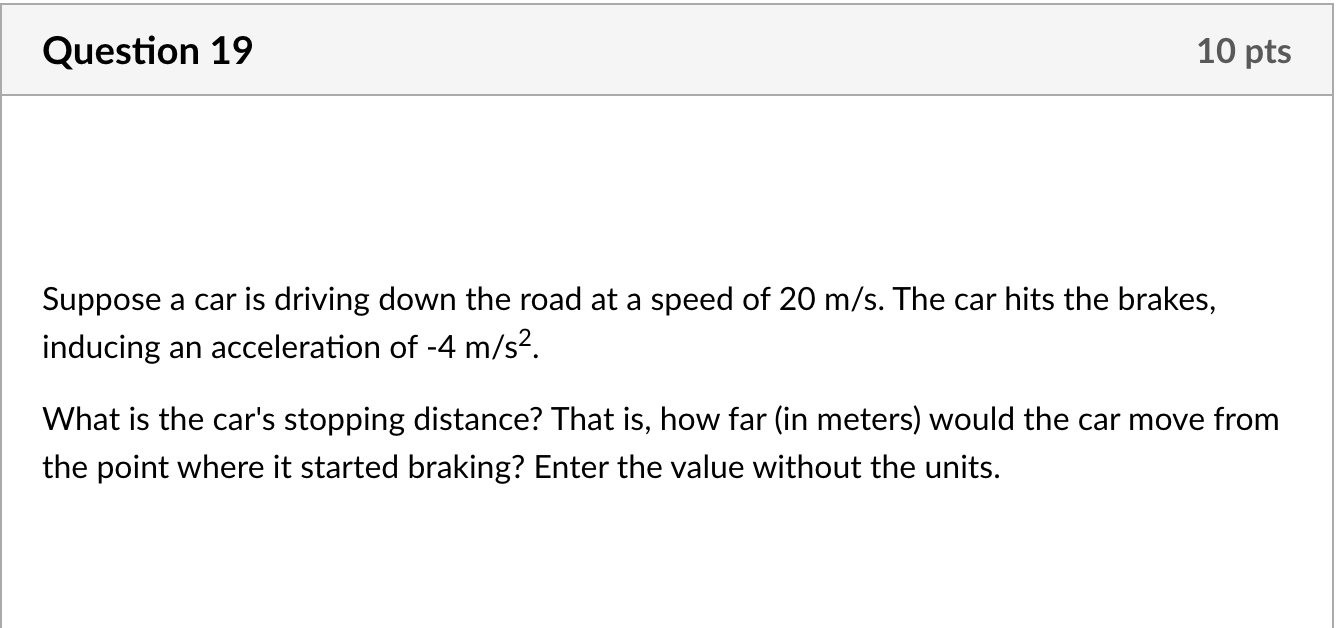 Question 19

10 pts

Suppose a car is driving down the road at a speed of 20 m/s. The car hits the brakes, inducing an acceleration of -4 m/s$^2$.

What is the car's stopping distance? That is, how far (in meters) would the car move from the point where it started braking? Enter the value without the units.